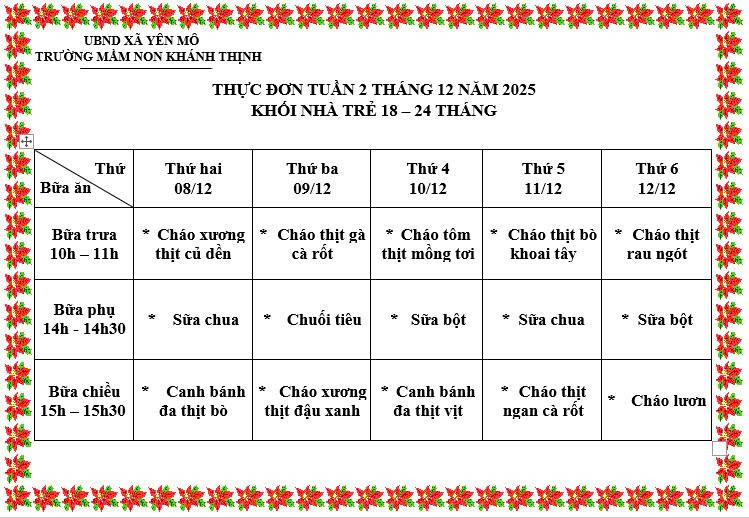 UBND XÃ YÊN MÔ
TRƯỜNG MẦM NON KHÁNH THỊNH

THỰC ĐƠN TUẦN 2 THÁNG 12 NĂM 2025
KHỐI NHÀ TRẺ 18 – 24 THÁNG

| Thứ / Bữa ăn | Thứ hai 08/12 | Thứ ba 09/12 | Thứ 4 10/12 | Thứ 5 11/12 | Thứ 6 12/12 |
|---|---|---|---|---|---|
| Bữa trưa 10h – 11h | * Cháo xương thịt củ dền | * Cháo thịt gà cà rốt | * Cháo tôm thịt mồng tơi | * Cháo thịt bò khoai tây | * Cháo thịt rau ngót |
| Bữa phụ 14h - 14h30 | * Sữa chua | * Chuối tiêu | * Sữa bột | * Sữa chua | * Sữa bột |
| Bữa chiều 15h – 15h30 | * Canh bánh đa thịt bò | * Cháo xương thịt đậu xanh | * Canh bánh đa thịt vịt | * Cháo thịt ngan cà rốt | * Cháo lươn |